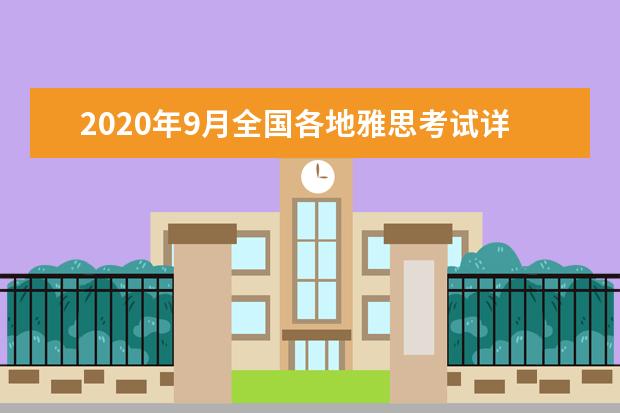 2020年9月全国各地雅思考试详